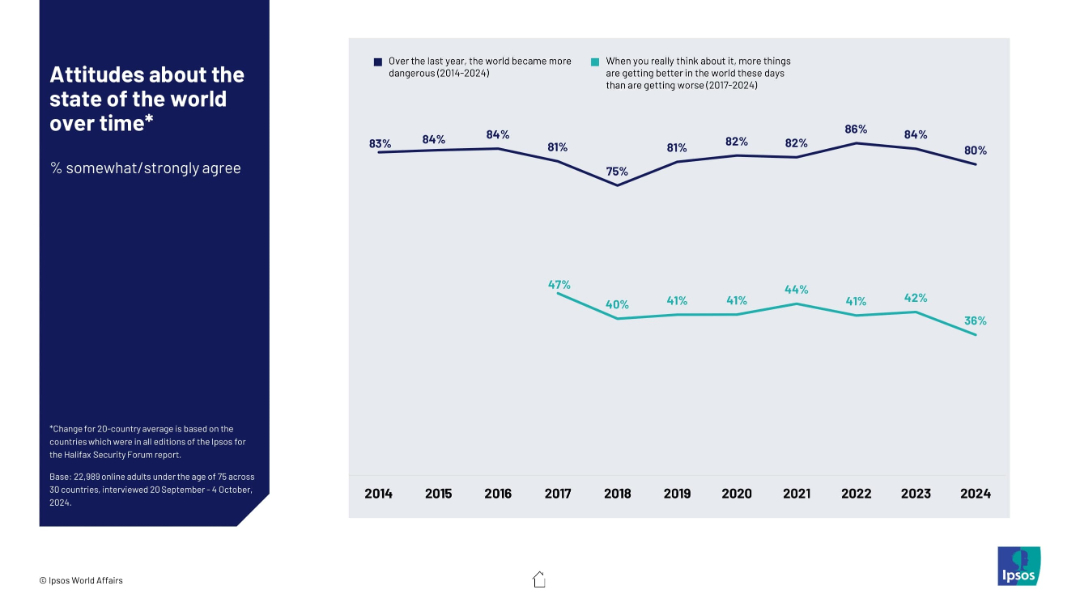 Attitudes about the state of the world over time*

% somewhat/strongly agree

*Change for 20-country average is based on the countries which were in all editions of the Ipsos for the Halifax Security Forum report.

Base: 22,989 online adults under the age of 75 across 30 countries, interviewed 20 September - 4 October, 2024.

Over the last year, the world became more dangerous (2014-2024)

When you really think about it, more things are getting better in the world these days than are getting worse (2017-2024)

83% 84% 84% 81% 75% 81% 82% 82% 86% 84% 80%

47% 40% 41% 41% 44% 41% 42% 36%

2014 2015 2016 2017 2018 2019 2020 2021 2022 2023 2024

© Ipsos World Affairs

Ipsos